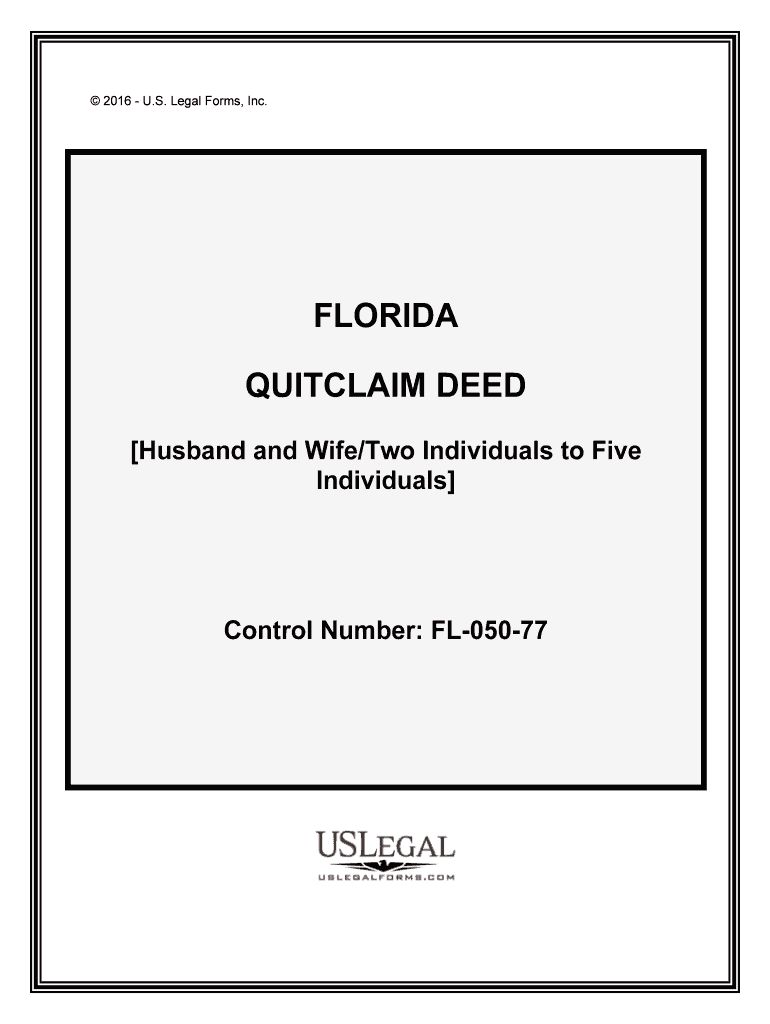 © 2016 - U.S. Legal Forms, Inc.

FLORIDA

QUITCLAIM DEED

[Husband and Wife/Two Individuals to Five Individuals]

Control Number: FL-050-77

USLEGAL

USLEGALFORMS.COM